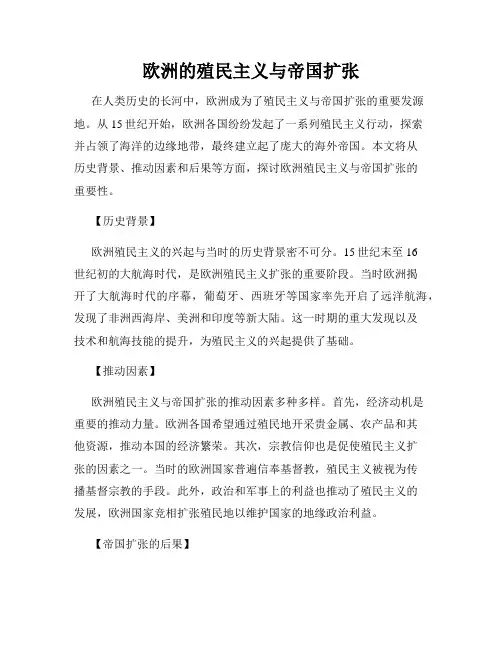 欧洲的殖民主义与帝国扩张

在人类历史的长河中，欧洲成为了殖民主义与帝国扩张的重要发源地。从15世纪开始，欧洲各国纷纷发起了一系列殖民主义行动，探索并占领了海洋的边缘地带，最终建立起了庞大的海外帝国。本文将从历史背景、推动因素和后果等方面，探讨欧洲殖民主义与帝国扩张的重要性。

【历史背景】

欧洲殖民主义的兴起与当时的历史背景密不可分。15世纪末至16世纪初的大航海时代，是欧洲殖民主义扩张的重要阶段。当时欧洲揭开了大航海时代的序幕，葡萄牙、西班牙等国家率先开启了远洋航海，发现了非洲西海岸、美洲和印度等新大陆。这一时期的重大发现以及技术和航海技能的提升，为殖民主义的兴起提供了基础。

【推动因素】

欧洲殖民主义与帝国扩张的推动因素多种多样。首先，经济动机是重要的推动力量。欧洲各国希望通过殖民地开采贵金属、农产品和其他资源，推动本国的经济繁荣。其次，宗教信仰也是促使殖民主义扩张的因素之一。当时的欧洲国家普遍信奉基督教，殖民主义被视为传播基督宗教的手段。此外，政治和军事上的利益也推动了殖民主义的发展，欧洲国家竞相扩张殖民地以维护国家的地缘政治利益。

【帝国扩张的后果】